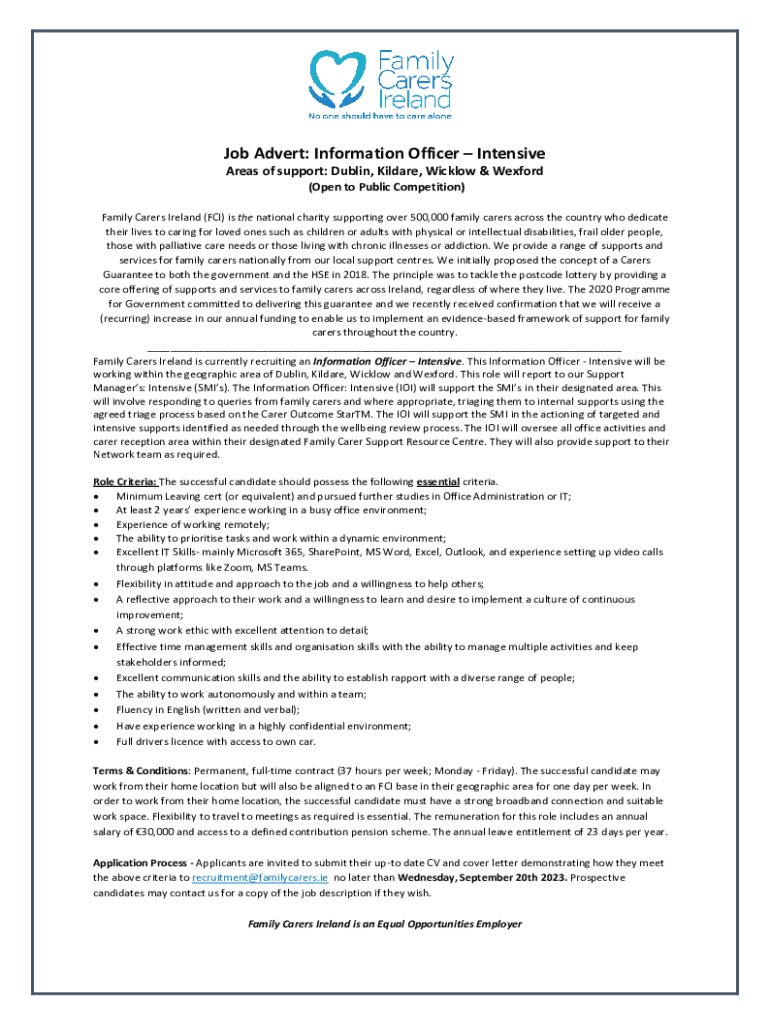 Family Carers Ireland
No one should have to care alone

Job Advert: Information Officer – Intensive

Areas of support: Dublin, Kildare, Wicklow & Wexford

(Open to Public Competition)

Family Carers Ireland (FCI) is the national charity supporting over 500,000 family carers across the country who dedicate their lives to caring for loved ones such as children or adults with physical or intellectual disabilities, frail older people, those with palliative care needs or those living with chronic illnesses or addiction. We provide a range of supports and services for family carers nationally from our local support centres. We initially proposed the concept of a Carers Guarantee to both the government and the HSE in 2018. The principle was to tackle the postcode lottery by providing a core offering of supports and services to family carers across Ireland, regardless of where they live. The 2020 Programme for Government committed to delivering this guarantee and we recently received confirmation that we will receive a (recurring) increase in our annual funding to enable us to implement an evidence-based framework of support for family carers throughout the country.

Family Carers Ireland is currently recruiting an Information Officer – Intensive. This Information Officer - Intensive will be working within the geographic area of Dublin, Kildare, Wicklow and Wexford. This role will report to our Support Manager's: Intensive (SMI's). The Information Officer: Intensive (IOI) will support the SMI's in their designated area. This will involve responding to queries from family carers and where appropriate, triaging them to internal supports using the agreed triage process based on the Carer Outcome StarTM. The IOI will support the SMI in the actioning of targeted and intensive supports identified as needed through the wellbeing review process. The IOI will oversee all office activities and carer reception area within their designated Family Carer Support Resource Centre. They will also provide support to their Network team as required.

Role Criteria: The successful candidate should possess the following essential criteria.
• Minimum Leaving cert (or equivalent) and pursued further studies in Office Administration or IT;
• At least 2 years' experience working in a busy office environment;
• Experience of working remotely;
• The ability to prioritise tasks and work within a dynamic environment;
• Excellent IT Skills- mainly Microsoft 365, SharePoint, MS Word, Excel, Outlook, and experience setting up video calls through platforms like Zoom, MS Teams.
• Flexibility in attitude and approach to the job and a willingness to help others;
• A reflective approach to their work and a willingness to learn and desire to implement a culture of continuous improvement;
• A strong work ethic with excellent attention to detail;
• Effective time management skills and organisation skills with the ability to manage multiple activities and keep stakeholders informed;
• Excellent communication skills and the ability to establish rapport with a diverse range of people;
• The ability to work autonomously and within a team;
• Fluency in English (written and verbal);
• Have experience working in a highly confidential environment;
• Full drivers licence with access to own car.

Terms & Conditions: Permanent, full-time contract (37 hours per week; Monday - Friday). The successful candidate may work from their home location but will also be aligned to an FCI base in their geographic area for one day per week. In order to work from their home location, the successful candidate must have a strong broadband connection and suitable work space. Flexibility to travel to meetings as required is essential. The remuneration for this role includes an annual salary of €30,000 and access to a defined contribution pension scheme. The annual leave entitlement of 23 days per year.

Application Process - Applicants are invited to submit their up-to date CV and cover letter demonstrating how they meet the above criteria to recruitment@familycarers.ie no later than Wednesday, September 20th 2023. Prospective candidates may contact us for a copy of the job description if they wish.

Family Carers Ireland is an Equal Opportunities Employer